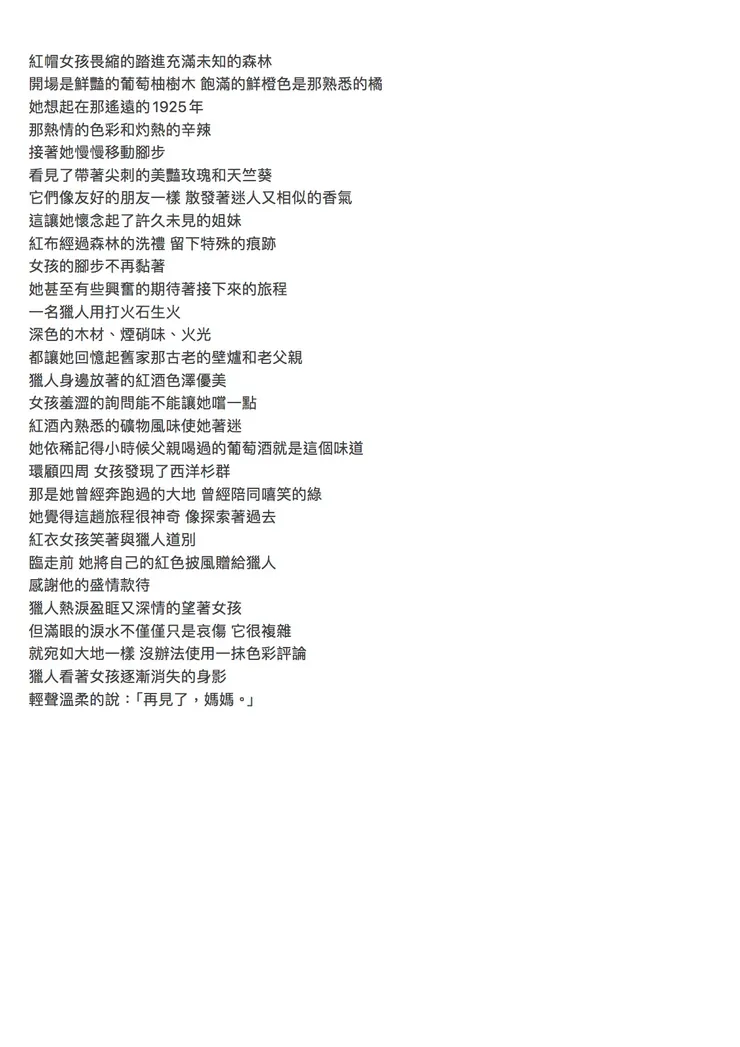 紅帽女孩畏縮的踏進充滿未知的森林
開場是鮮豔的葡萄柚樹木 飽滿的鮮橙色是那熟悉的橘
她想起在那遙遠的1925年
那熱情的色彩和灼熱的辛辣
接著她慢慢移動腳步
看見了帶著尖刺的美豔玫瑰和天竺葵
它們像友好的朋友一樣 散發著迷人又相似的香氣
這讓她懷念起了許久未見的姐妹
紅布經過森林的洗禮 留下特殊的痕跡
女孩的腳步不再黏著
她甚至有些興奮的期待著接下來的旅程
一名獵人用打火石生火
深色的木材、煙硝味、火光
都讓她回憶起舊家那古老的壁爐和老父親
獵人身邊放著的紅酒色澤優美
女孩羞澀的詢問能不能讓她嚐一點
紅酒內熟悉的礦物風味使她著迷
她依稀記得小時候父親喝過的葡萄酒就是這個味道
環顧四周 女孩發現了西洋杉群
那是她曾經奔跑過的大地 曾經陪同嘻笑的綠
她覺得這趟旅程很神奇 像探索著過去
紅衣女孩笑著與獵人道別
臨走前 她將自己的紅色披風贈給獵人
感謝他的盛情款待
獵人熱淚盈眶又深情的望著女孩
但滿眼的淚水不僅僅只是哀傷 它很複雜
就宛如大地一樣 沒辦法使用一抹色彩評論
獵人看著女孩逐漸消失的身影
輕聲溫柔的說：「再見了，媽媽。」